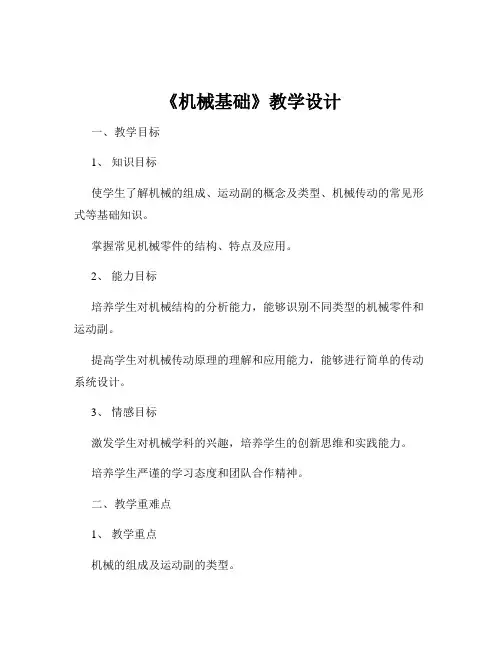 《机械基础》教学设计

一、教学目标

1、知识目标

使学生了解机械的组成、运动副的概念及类型、机械传动的常见形式等基础知识。

掌握常见机械零件的结构、特点及应用。

2、能力目标

培养学生对机械结构的分析能力，能够识别不同类型的机械零件和运动副。

提高学生对机械传动原理的理解和应用能力，能够进行简单的传动系统设计。

3、情感目标

激发学生对机械学科的兴趣，培养学生的创新思维和实践能力。

培养学生严谨的学习态度和团队合作精神。

二、教学重难点

1、教学重点

机械的组成及运动副的类型。